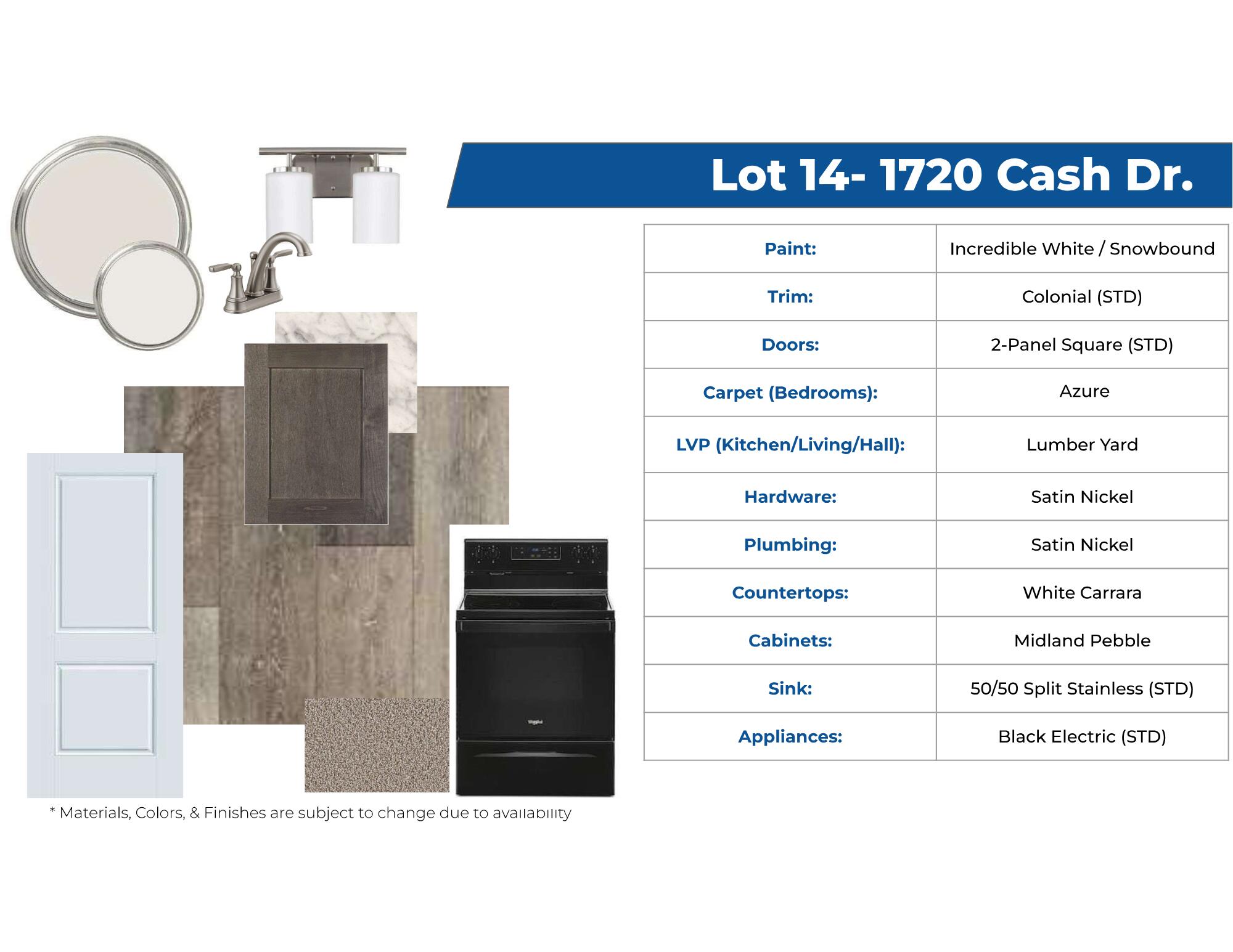 Lot 14- 1720 Cash Dr.

| Paint: | Incredible White / Snowbound |
|---|---|
| Trim: | Colonial (STD) |
| Doors: | 2-Panel Square (STD) |
| Carpet (Bedrooms): | Azure |
| LVP (Kitchen/Living/Hall): | Lumber Yard |
| Hardware: | Satin Nickel |
| Plumbing: | Satin Nickel |
| Countertops: | White Carrara |
| Cabinets: | Midland Pebble |
| Sink: | 50/50 Split Stainless (STD) |
| Appliances: | Black Electric (STD) |

Whirlpool

* Materials, Colors, & Finishes are subject to change due to availability